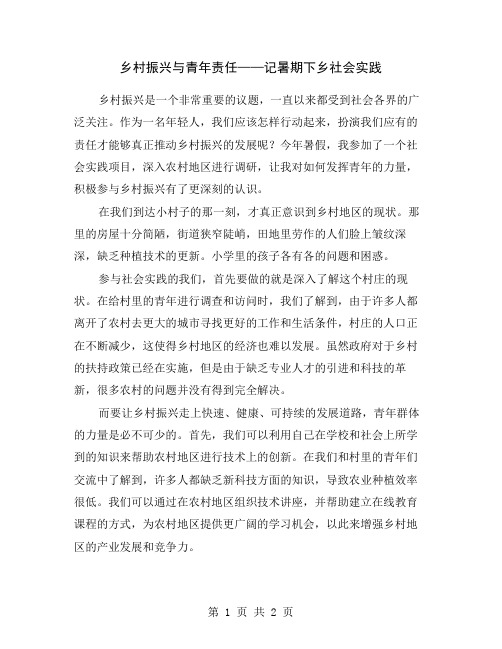 乡村振兴与青年责任——记暑期下乡社会实践

乡村振兴是一个非常重要的议题，一直以来都受到社会各界的广泛关注。作为一名年轻人，我们应该怎样行动起来，扮演我们应有的责任才能够真正推动乡村振兴的发展呢？今年暑假，我参加了一个社会实践项目，深入农村地区进行调研，让我对如何发挥青年的力量，积极参与乡村振兴有了更深刻的认识。

在我们到达小村子的那一刻，才真正意识到乡村地区的现状。那里的房屋十分简陋，街道狭窄陡峭，田地里劳作的人们脸上皱纹深深，缺乏种植技术的更新。小学里的孩子各有各的问题和困惑。

参与社会实践的我们，首先要做的就是深入了解这个村庄的现状。在给村里的青年进行调查和访问时，我们了解到，由于许多人都离开了农村去更大的城市寻找更好的工作和生活条件，村庄的人口正在不断减少，这使得乡村地区的经济也难以发展。虽然政府对于乡村的扶持政策已经在实施，但是由于缺乏专业人才的引进和科技的革新，很多农村的问题并没有得到完全解决。

而要让乡村振兴走上快速、健康、可持续的发展道路，青年群体的力量是必不可少的。首先，我们可以利用自己在学校和社会上所学到的知识来帮助农村地区进行技术上的创新。在我们和村里的青年们交流中了解到，许多人都缺乏新科技方面的知识，导致农业种植效率很低。我们可以通过在农村地区组织技术讲座，并帮助建立在线教育课程的方式，为农村地区提供更广阔的学习机会，以此来增强乡村地区的产业发展和竞争力。

第 1 页 共 2 页